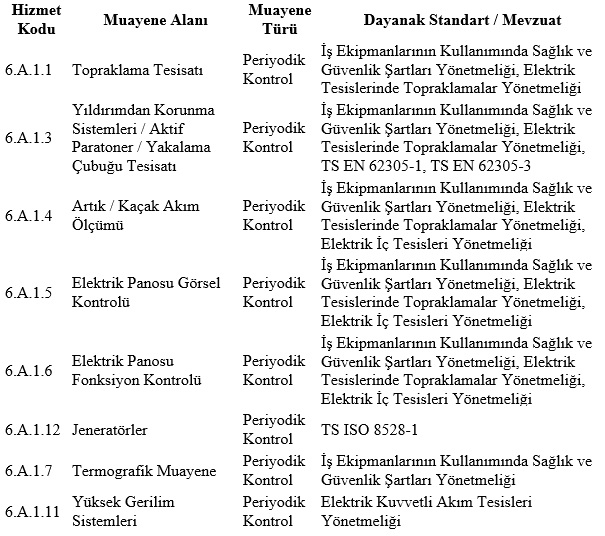 | Hizmet Kodu | Muayene Alanı | Muayene Türü | Dayanak Standart / Mevzuat |
|---|---|---|---|
| 6.A.1.1 | Topraklama Tesisatı | Periyodik Kontrol | İş Ekipmanlarının Kullanımında Sağlık ve Güvenlik Şartları Yönetmeliği, Elektrik Tesislerinde Topraklamalar Yönetmeliği |
| 6.A.1.3 | Yıldırımdan Korunma Sistemleri / Aktif Paratoner / Yakalama Çubuğu Tesisatı | Periyodik Kontrol | İş Ekipmanlarının Kullanımında Sağlık ve Güvenlik Şartları Yönetmeliği, Elektrik Tesislerinde Topraklamalar Yönetmeliği, TS EN 62305-1, TS EN 62305-3 |
| 6.A.1.4 | Artık / Kaçak Akım Ölçümü | Periyodik Kontrol | İş Ekipmanlarının Kullanımında Sağlık ve Güvenlik Şartları Yönetmeliği, Elektrik Tesislerinde Topraklamalar Yönetmeliği, Elektrik İç Tesisleri Yönetmeliği |
| 6.A.1.5 | Elektrik Panosu Görsel Kontrolü | Periyodik Kontrol | İş Ekipmanlarının Kullanımında Sağlık ve Güvenlik Şartları Yönetmeliği, Elektrik Tesislerinde Topraklamalar Yönetmeliği, Elektrik İç Tesisleri Yönetmeliği |
| 6.A.1.6 | Elektrik Panosu Fonksiyon Kontrolü | Periyodik Kontrol | İş Ekipmanlarının Kullanımında Sağlık ve Güvenlik Şartları Yönetmeliği, Elektrik Tesislerinde Topraklamalar Yönetmeliği, Elektrik İç Tesisleri Yönetmeliği |
| 6.A.1.12 | Jeneratörler | Periyodik Kontrol | TS ISO 8528-1 |
| 6.A.1.7 | Termografik Muayene | Periyodik Kontrol | İş Ekipmanlarının Kullanımında Sağlık ve Güvenlik Şartları Yönetmeliği |
| 6.A.1.11 | Yüksek Gerilim Sistemleri | Periyodik Kontrol | Elektrik Kuvvetli Akım Tesisleri Yönetmeliği |